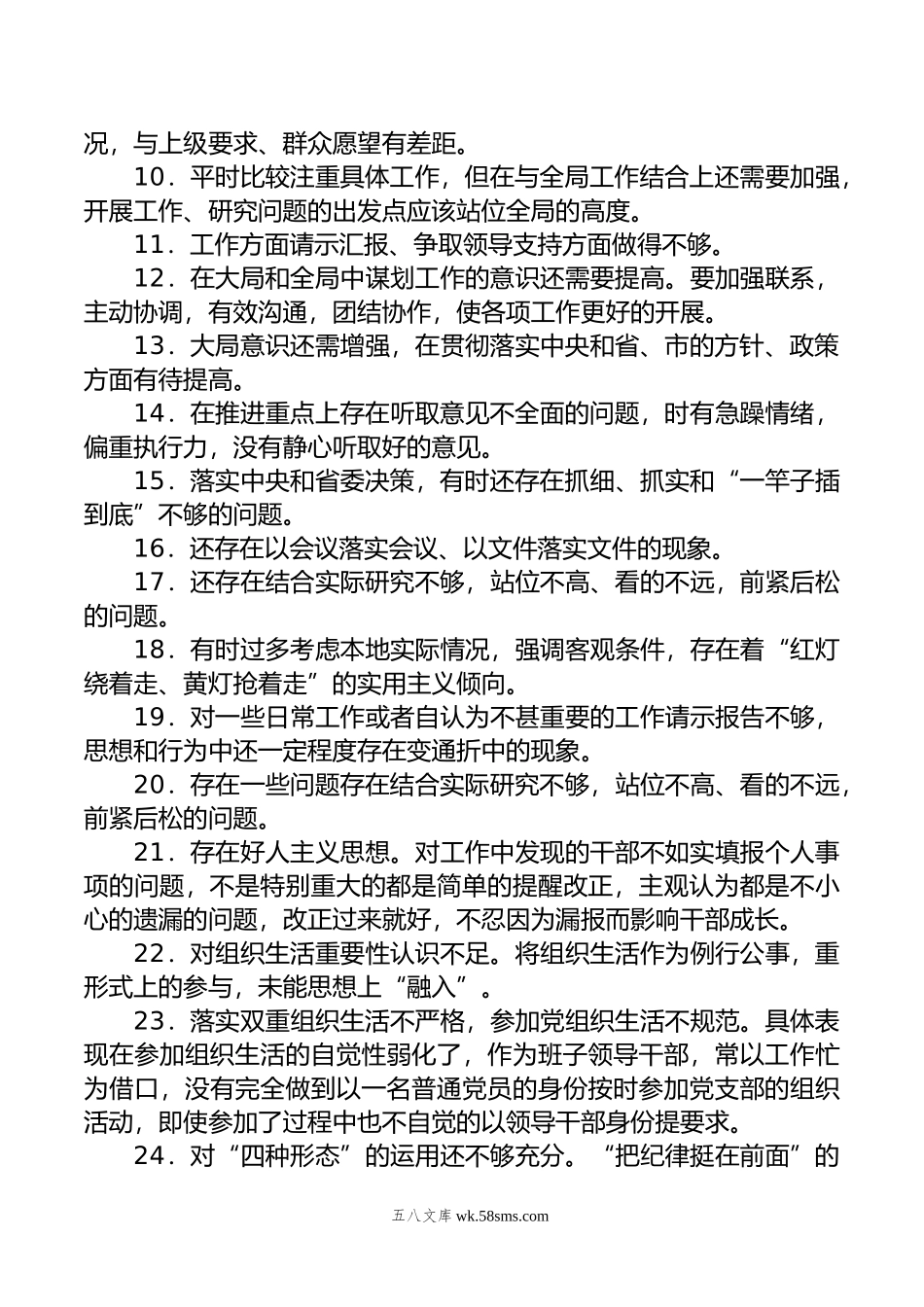 况，与上级要求、群众愿望有差距。

10．平时比较注重具体工作，但在与全局工作结合上还需要加强，开展工作、研究问题的出发点应该站位全局的高度。

11．工作方面请示汇报、争取领导支持方面做得不够。

12．在大局和全局中谋划工作的意识还需要提高。要加强联系，主动协调，有效沟通，团结协作，使各项工作更好的开展。

13．大局意识还需增强，在贯彻落实中央和省、市的方针、政策方面有待提高。

14．在推进重点上存在听取意见不全面的问题，时有急躁情绪，偏重执行力，没有静心听取好的意见。

15．落实中央和省委决策，有时还存在抓细、抓实和“一竿子插到底”不够的问题。

16．还存在以会议落实会议、以文件落实文件的现象。

17．还存在结合实际研究不够，站位不高、看的不远，前紧后松的问题。

18．有时过多考虑本地实际情况，强调客观条件，存在着“红灯绕着走、黄灯抢着走”的实用主义倾向。

19．对一些日常工作或者自认为不甚重要的工作请示报告不够，思想和行为中还一定程度存在变通折中的现象。

20．存在一些问题存在结合实际研究不够，站位不高、看的不远，前紧后松的问题。

21．存在好人主义思想。对工作中发现的干部不如实填报个人事项的问题，不是特别重大的都是简单的提醒改正，主观认为都是不小心的遗漏的问题，改正过来就好，不忍因为漏报而影响干部成长。

22．对组织生活重要性认识不足。将组织生活作为例行公事，重形式上的参与，未能思想上“融入”。

23．落实双重组织生活不严格，参加党组织生活不规范。具体表现在参加组织生活的自觉性弱化了，作为班子领导干部，常以工作忙为借口，没有完全做到以一名普通党员的身份按时参加党支部的组织活动，即使参加了过程中也不自觉的以领导干部身份提要求。

24．对“四种形态”的运用还不够充分。“把纪律挺在前面”的

五八文库 wk.58sms.com